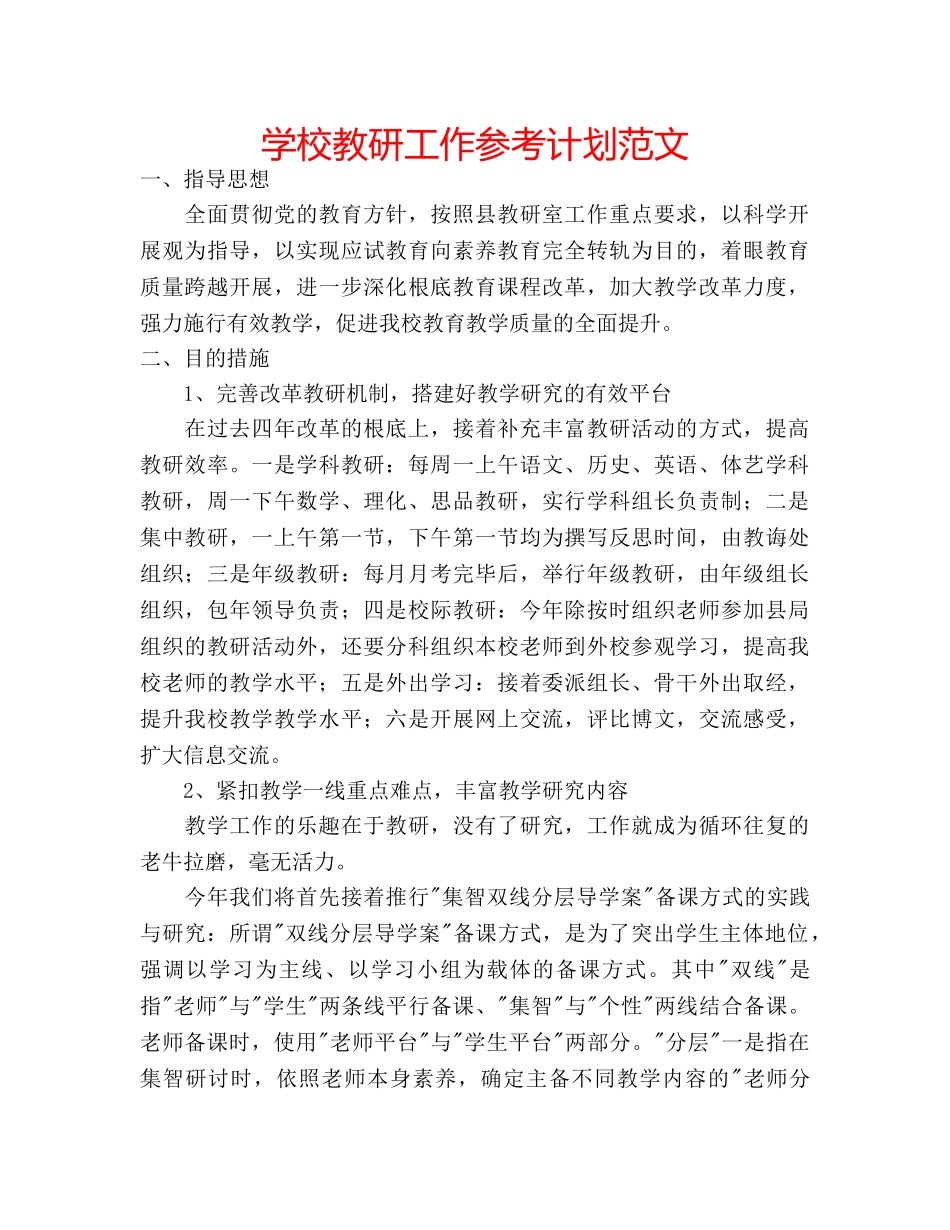 学校教研工作参考计划范文

一、指导思想

全面贯彻党的教育方针，按照县教研室工作重点要求，以科学开展观为指导，以实现应试教育向素养教育完全转轨为目的，着眼教育质量跨越开展，进一步深化根底教育课程改革，加大教学改革力度，强力施行有效教学，促进我校教育教学质量的全面提升。

二、目的措施

1、完善改革教研机制，搭建好教学研究的有效平台

在过去四年改革的根底上，接着补充丰富教研活动的方式，提高教研效率。一是学科教研：每周一上午语文、历史、英语、体艺学科教研，周一下午数学、理化、思品教研，实行学科组长负责制；二是集中教研，一上午第一节，下午第一节均为撰写反思时间，由教诲处组织；三是年级教研：每月月考完毕后，举行年级教研，由年级组长组织，包年领导负责；四是校际教研：今年除按时组织老师参加县局组织的教研活动外，还要分科组织本校老师到外校参观学习，提高我校老师的教学水平；五是外出学习：接着委派组长、骨干外出取经，提升我校教学教学水平；六是开展网上交流，评比博文，交流感受，扩大信息交流。

2、紧扣教学一线重点难点，丰富教学研究内容

教学工作的乐趣在于教研，没有了研究，工作就成为循环往复的老牛拉磨，毫无活力。

今年我们将首先接着推行"集智双线分层导学案"备课方式的实践与研究：所谓"双线分层导学案"备课方式，是为了突出学生主体地位，强调以学习为主线、以学习小组为载体的备课方式。其中"双线"是指"老师"与"学生"两条线平行备课、"集智"与"个性"两线结合备课。老师备课时，使用"老师平台"与"学生平台"两部分。"分层"一是指在集智研讨时，依照老师本身素养，确定主备不同教学内容的"老师分